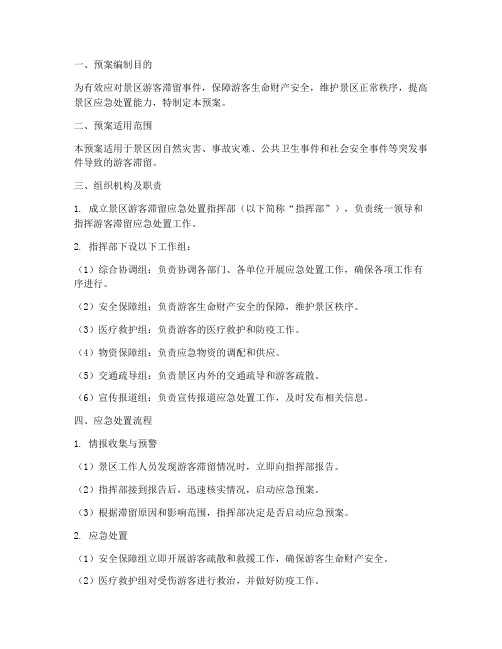 一、预案编制目的

为有效应对景区游客滞留事件，保障游客生命财产安全，维护景区正常秩序，提高景区应急处置能力，特制定本预案。

二、预案适用范围

本预案适用于景区因自然灾害、事故灾难、公共卫生事件和社会安全事件等突发事件导致的游客滞留。

三、组织机构及职责

1. 成立景区游客滞留应急处置指挥部（以下简称“指挥部”），负责统一领导和指挥游客滞留应急处置工作。

2. 指挥部下设以下工作组：

（1）综合协调组：负责协调各部门、各单位开展应急处置工作，确保各项工作有序进行。

（2）安全保障组：负责游客生命财产安全的保障，维护景区秩序。

（3）医疗救护组：负责游客的医疗救护和防疫工作。

（4）物资保障组：负责应急物资的调配和供应。

（5）交通疏导组：负责景区内外的交通疏导和游客疏散。

（6）宣传报道组：负责宣传报道应急处置工作，及时发布相关信息。

四、应急处置流程

1. 情报收集与预警

（1）景区工作人员发现游客滞留情况时，立即向指挥部报告。

（2）指挥部接到报告后，迅速核实情况，启动应急预案。

（3）根据滞留原因和影响范围，指挥部决定是否启动应急预案。

2. 应急处置

（1）安全保障组立即开展游客疏散和救援工作，确保游客生命财产安全。

（2）医疗救护组对受伤游客进行救治，并做好防疫工作。